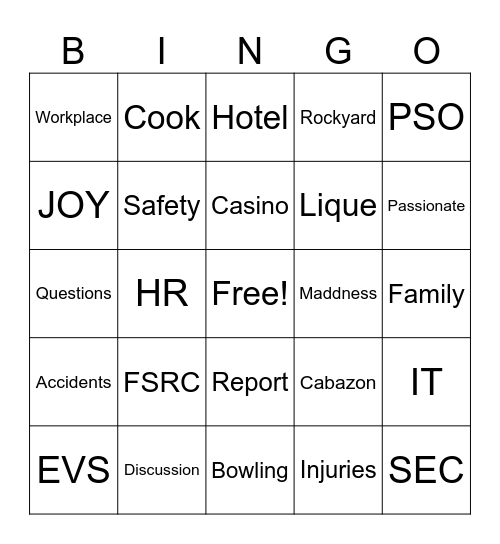 | B | I | N | G | O |
|---|---|---|---|---|
| Workplace | Cook | Hotel | Rockyard | PSO |
| JOY | Safety | Casino | Lique | Passionate |
| Questions | HR | Free! | Maddness | Family |
| Accidents | FSRC | Report | Cabazon | IT |
| EVS | Discussion | Bowling | Injuries | SEC |